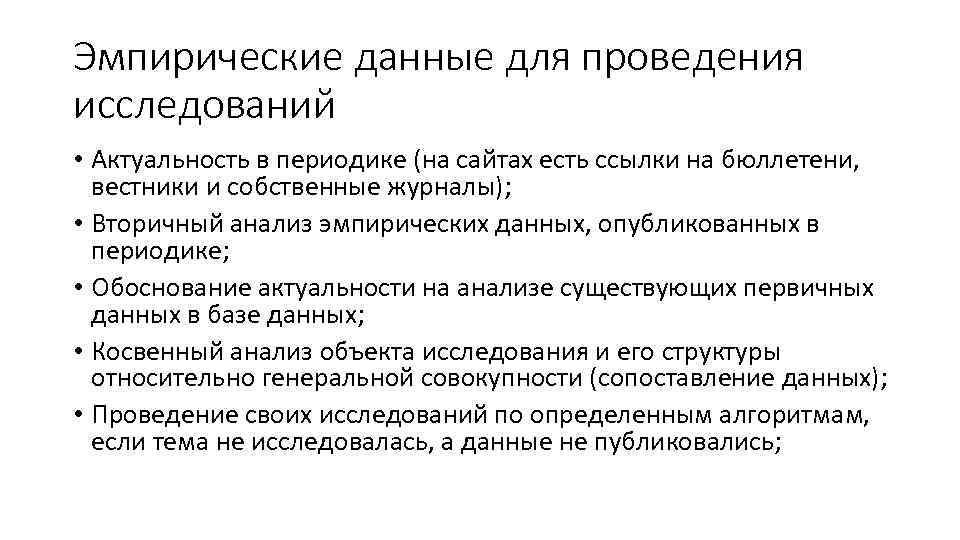 Эмпирические данные для проведения исследований

• Актуальность в периодике (на сайтах есть ссылки на бюллетени, вестники и собственные журналы);
• Вторичный анализ эмпирических данных, опубликованных в периодике;
• Обоснование актуальности на анализе существующих первичных данных в базе данных;
• Косвенный анализ объекта исследования и его структуры относительно генеральной совокупности (сопоставление данных);
• Проведение своих исследований по определенным алгоритмам, если тема не исследовалась, а данные не публиковались;